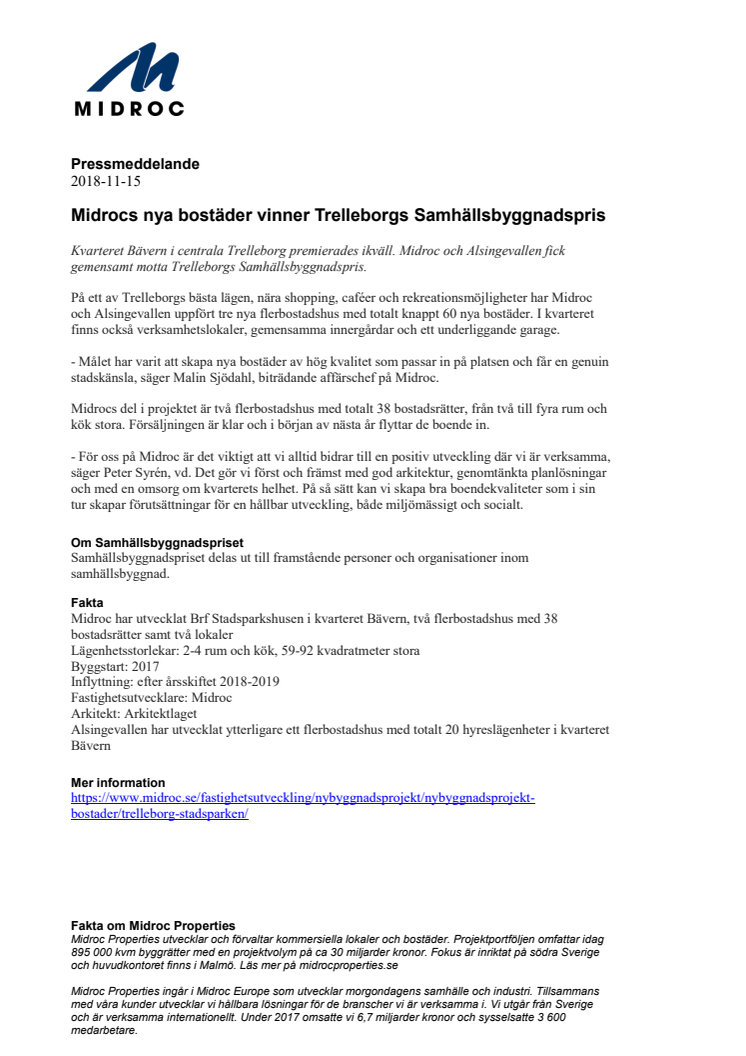 MIDROC

Pressmeddelande
2018-11-15

Midrocs nya bostäder vinner Trelleborgs Samhällsbyggnadspris

Kvarteret Bävern i centrala Trelleborg premierades ikväll. Midroc och Alsingevallen fick gemensamt motta Trelleborgs Samhällsbyggnadspris.

På ett av Trelleborgs bästa lägen, nära shopping, caféer och rekreationsmöjligheter har Midroc och Alsingevallen uppfört tre nya flerbostadshus med totalt knappt 60 nya bostäder. I kvarteret finns också verksamhetslokaler, gemensamma innergårdar och ett underliggande garage.

- Målet har varit att skapa nya bostäder av hög kvalitet som passar in på platsen och får en genuin stadskänsla, säger Malin Sjödahl, biträdande affärschef på Midroc.

Midrocs del i projektet är två flerbostadshus med totalt 38 bostadsrätter, från två till fyra rum och kök stora. Försäljningen är klar och i början av nästa år flyttar de boende in.

- För oss på Midroc är det viktigt att vi alltid bidrar till en positiv utveckling där vi är verksamma, säger Peter Syrén, vd. Det gör vi först och främst med god arkitektur, genomtänkta planlösningar och med en omsorg om kvarterets helhet. På så sätt kan vi skapa bra boendekvaliteter som i sin tur skapar förutsättningar för en hållbar utveckling, både miljömässigt och socialt.

Om Samhällsbyggnadspriset
Samhällsbyggnadspriset delas ut till framstående personer och organisationer inom samhällsbyggnad.

Fakta
Midroc har utvecklat Brf Stadsparkshusen i kvarteret Bävern, två flerbostadshus med 38 bostadsrätter samt två lokaler
Lägenhetsstorlekar: 2-4 rum och kök, 59-92 kvadratmeter stora
Byggstart: 2017
Inflyttning: efter årsskiftet 2018-2019
Fastighetsutvecklare: Midroc
Arkitekt: Arkitektlaget
Alsingevallen har utvecklat ytterligare ett flerbostadshus med totalt 20 hyreslägenheter i kvarteret Bävern

Mer information
https://www.midroc.se/fastighetsutveckling/nybyggnadsprojekt/nybyggnadsprojekt-bostader/trelleborg-stadsparken/

Fakta om Midroc Properties
Midroc Properties utvecklar och förvaltar kommersiella lokaler och bostäder. Projektportföljen omfattar idag 895 000 kvm byggrätter med en projektvolym på ca 30 miljarder kronor. Fokus är inriktat på södra Sverige och huvudkontoret finns i Malmö. Läs mer på midrocproperties.se

Midroc Properties ingår i Midroc Europe som utvecklar morgondagens samhälle och industri. Tillsammans med våra kunder utvecklar vi hållbara lösningar för de branscher vi är verksamma i. Vi utgår från Sverige och är verksamma internationellt. Under 2017 omsatte vi 6,7 miljarder kronor och sysselsatte 3 600 medarbetare.